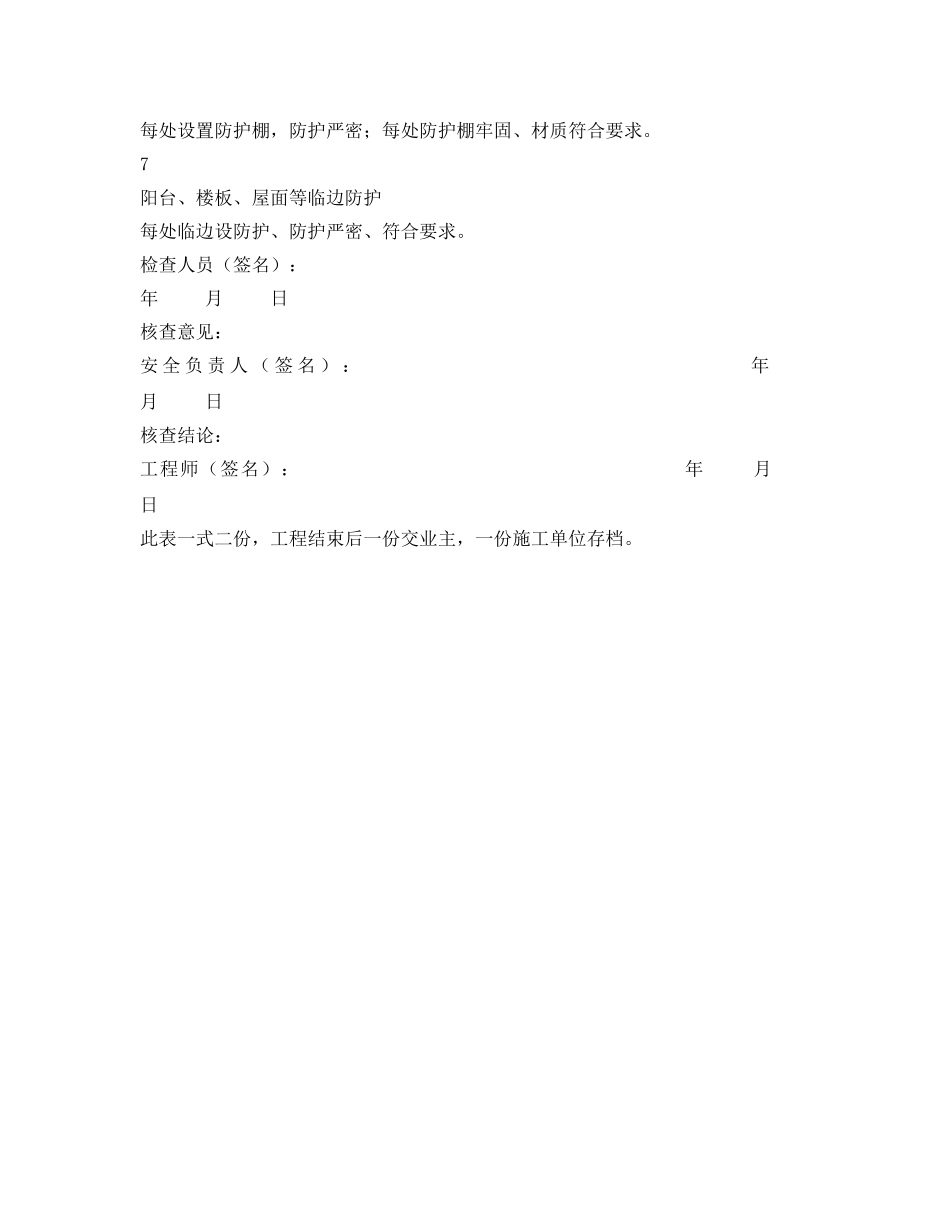 每处设置防护棚，防护严密；每处防护棚牢固、材质符合要求。

7

阳台、楼板、屋面等临边防护

每处临边设防护、防护严密、符合要求。

检查人员（签名）：

年 月 日

核查意见：

安全负责人（签名）： 年 月 日

核查结论：

工程师（签名）： 年 月 日

此表一式二份，工程结束后一份交业主，一份施工单位存档。